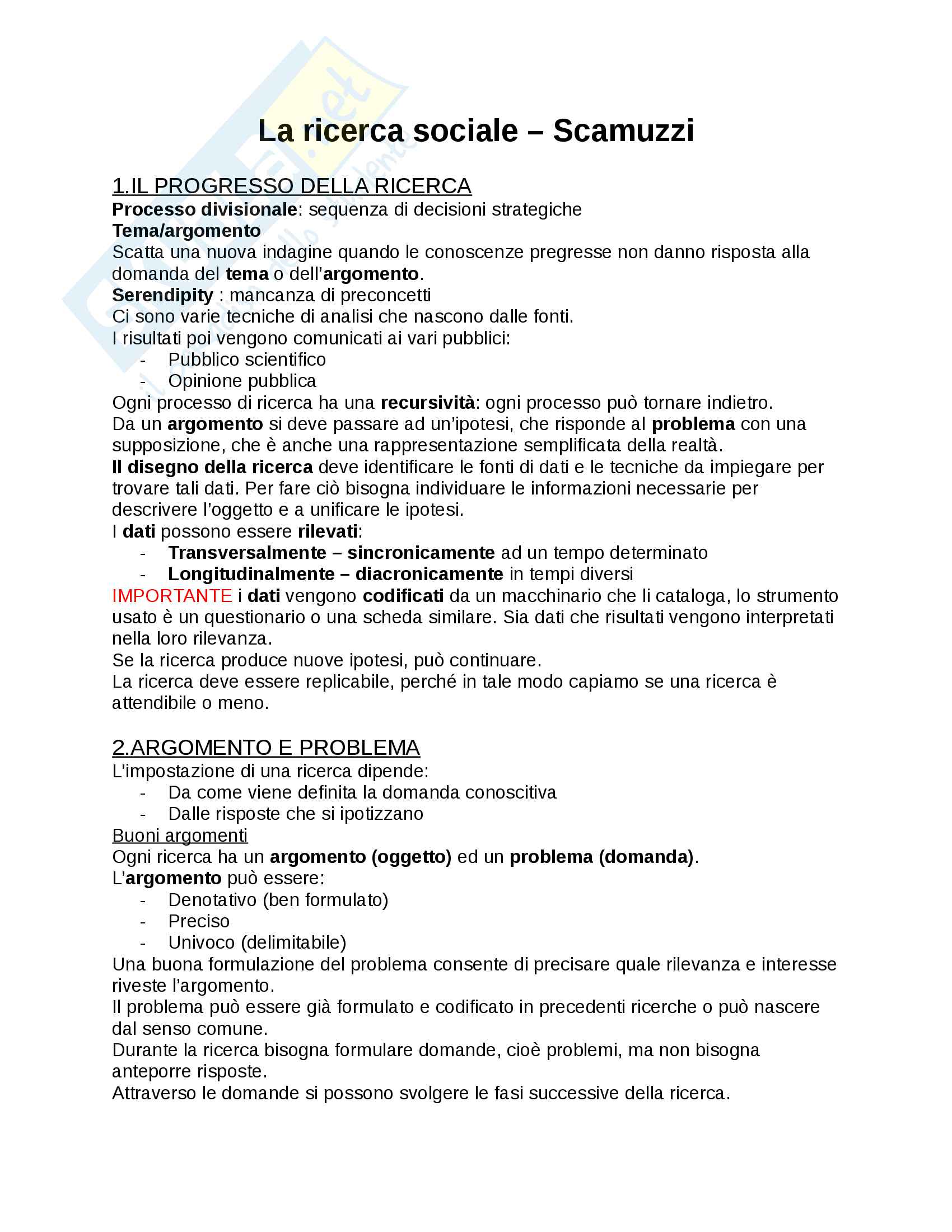 La ricerca sociale – Scamuzzi

1.IL PROGRESSO DELLA RICERCA
Processo divisionale: sequenza di decisioni strategiche
Tema/argomento
Scatta una nuova indagine quando le conoscenze pregresse non danno risposta alla domanda del tema o dell'argomento.
Serendipity : mancanza di preconcetti
Ci sono varie tecniche di analisi che nascono dalle fonti.
I risultati poi vengono comunicati ai vari pubblici:
- Pubblico scientifico
- Opinione pubblica
Ogni processo di ricerca ha una recursività: ogni processo può tornare indietro.
Da un argomento si deve passare ad un'ipotesi, che risponde al problema con una supposizione, che è anche una rappresentazione semplificata della realtà.
Il disegno della ricerca deve identificare le fonti di dati e le tecniche da impiegare per trovare tali dati. Per fare ciò bisogna individuare le informazioni necessarie per descrivere l'oggetto e a unificare le ipotesi.
I dati possono essere rilevati:
- Transversalmente – sincronicamente ad un tempo determinato
- Longitudinalmente – diacronicamente in tempi diversi
IMPORTANTE i dati vengono codificati da un macchinario che li cataloga, lo strumento usato è un questionario o una scheda similare. Sia dati che risultati vengono interpretati nella loro rilevanza.
Se la ricerca produce nuove ipotesi, può continuare.
La ricerca deve essere replicabile, perché in tale modo capiamo se una ricerca è attendibile o meno.

2.ARGOMENTO E PROBLEMA
L'impostazione di una ricerca dipende:
- Da come viene definita la domanda conoscitiva
- Dalle risposte che si ipotizzano
Buoni argomenti
Ogni ricerca ha un argomento (oggetto) ed un problema (domanda).
L'argomento può essere:
- Denotativo (ben formulato)
- Preciso
- Univoco (delimitabile)
Una buona formulazione del problema consente di precisare quale rilevanza e interesse riveste l'argomento.
Il problema può essere già formulato e codificato in precedenti ricerche o può nascere dal senso comune.
Durante la ricerca bisogna formulare domande, cioè problemi, ma non bisogna anteporre risposte.
Attraverso le domande si possono svolgere le fasi successive della ricerca.